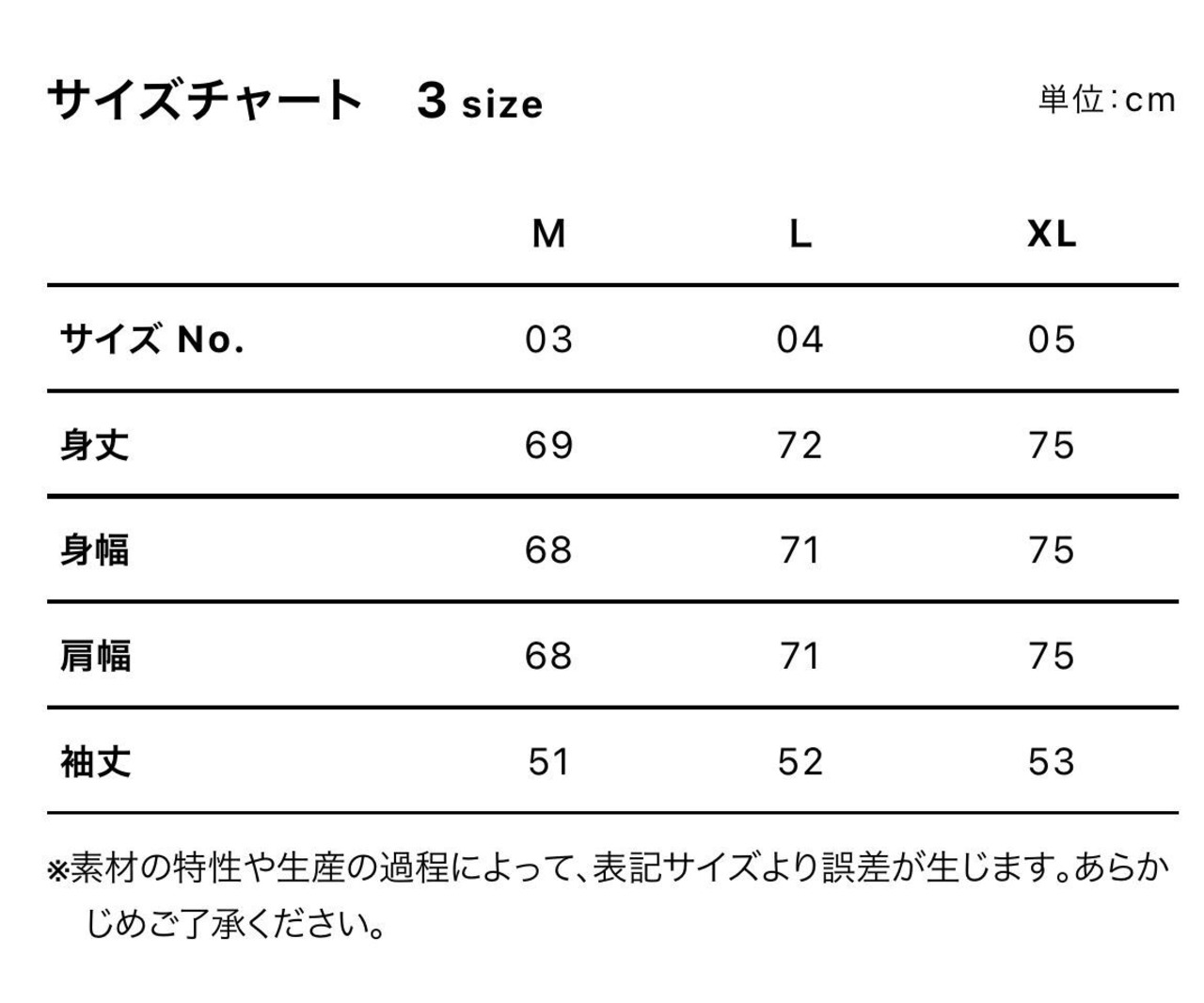 サイズチャート　3 size

単位：cm

| | M | L | XL |
|---|---|---|---|
| サイズ No. | 03 | 04 | 05 |
| 身丈 | 69 | 72 | 75 |
| 身幅 | 68 | 71 | 75 |
| 肩幅 | 68 | 71 | 75 |
| 袖丈 | 51 | 52 | 53 |

※素材の特性や生産の過程によって、表記サイズより誤差が生じます。あらかじめご了承ください。